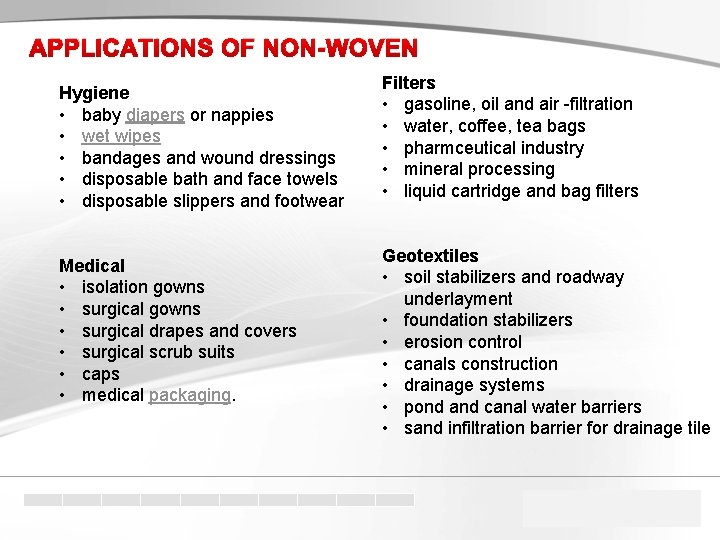 APPLICATIONS OF NON-WOVEN

Hygiene
• baby diapers or nappies
• wet wipes
• bandages and wound dressings
• disposable bath and face towels
• disposable slippers and footwear

Medical
• isolation gowns
• surgical gowns
• surgical drapes and covers
• surgical scrub suits
• caps
• medical packaging.

Filters
• gasoline, oil and air -filtration
• water, coffee, tea bags
• pharmceutical industry
• mineral processing
• liquid cartridge and bag filters

Geotextiles
• soil stabilizers and roadway underlayment
• foundation stabilizers
• erosion control
• canals construction
• drainage systems
• pond and canal water barriers
• sand infiltration barrier for drainage tile